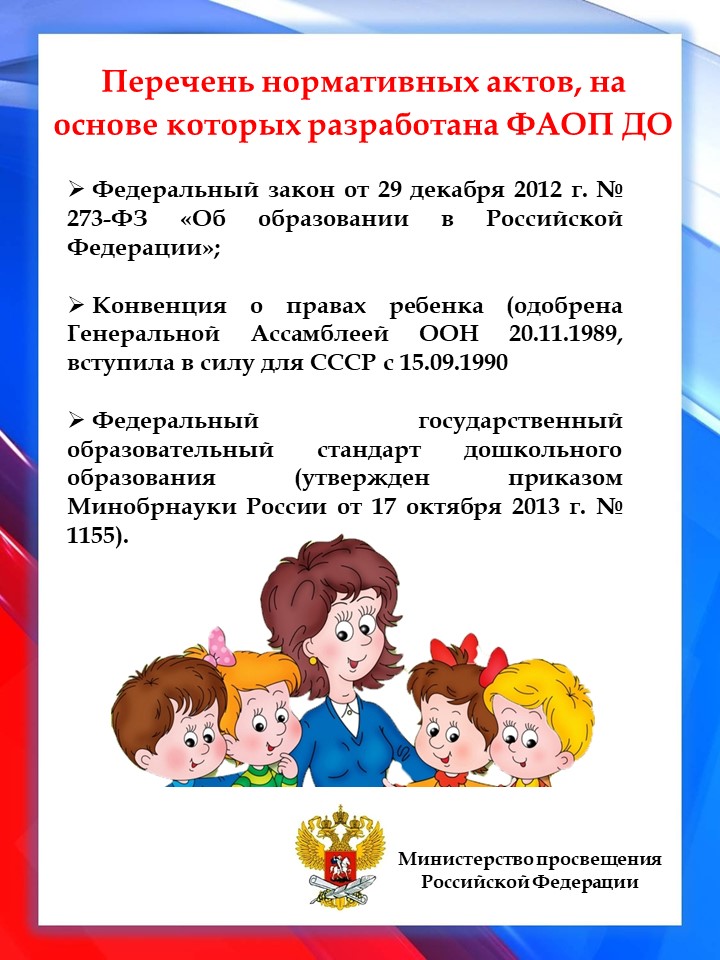 Перечень нормативных актов, на основе которых разработана ФАОП ДО

➢ Федеральный закон от 29 декабря 2012 г. № 273-ФЗ «Об образовании в Российской Федерации»;

➢ Конвенция о правах ребенка (одобрена Генеральной Ассамблеей ООН 20.11.1989, вступила в силу для СССР с 15.09.1990

➢ Федеральный государственный образовательный стандарт дошкольного образования (утвержден приказом Минобрнауки России от 17 октября 2013 г. № 1155).

Министерство просвещения Российской Федерации